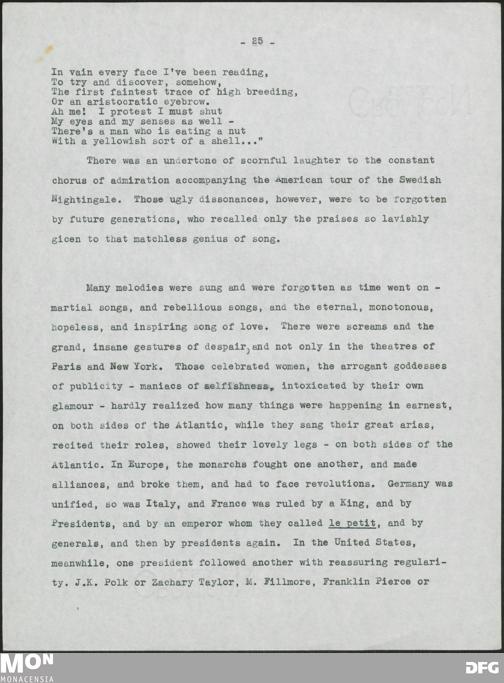 - 25 -

In vain every face I've been reading,
To try and discover, somehow,
The first faintest trace of high breeding,
Or an aristocratic eyebrow.
Ah me! I protest I must shut
My eyes and my senses as well -
There's a man who is eating a nut
With a yellowish sort of a shell..."

There was an undertone of scornful laughter to the constant chorus of admiration accompanying the American tour of the Swedish Nightingale. Those ugly dissonances, however, were to be forgotten by future generations, who recalled only the praises so lavishly gicen to that matchless genius of song.

Many melodies were sung and were forgotten as time went on - martial songs, and rebellious songs, and the eternal, monotonous, hopeless, and inspiring song of love. There were screams and the grand, insane gestures of despair, and not only in the theatres of Paris and New York. Those celebrated women, the arrogant goddesses of publicity - maniacs of selfishness, intoxicated by their own glamour - hardly realized how many things were happening in earnest, on both sides of the Atlantic, while they sang their great arias, recited their roles, showed their lovely legs - on both sides of the Atlantic. In Europe, the monarchs fought one another, and made alliances, and broke them, and had to face revolutions. Germany was unified, so was Italy, and France was ruled by a King, and by Presidents, and by an emperor whom they called le petit, and by generals, and then by presidents again. In the United States, meanwhile, one president followed another with reassuring regularity. J.K. Polk or Zachary Taylor, M. Fillmore, Franklin Pierce or

MON
MONACENSIA

DFG